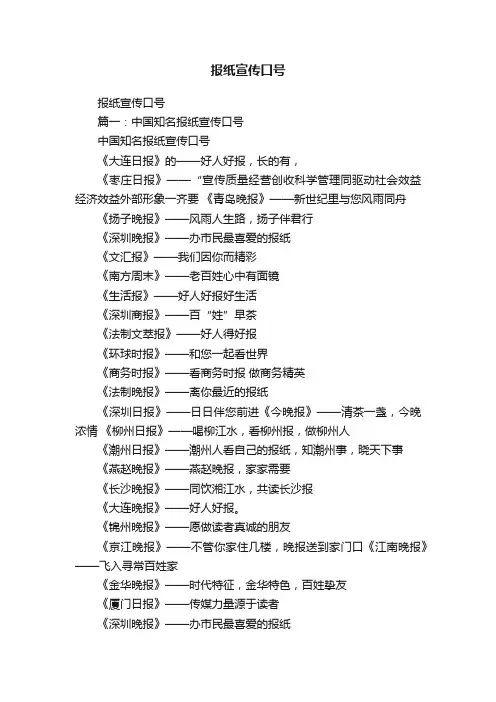 报纸宣传口号

报纸宣传口号

篇一：中国知名报纸宣传口号

中国知名报纸宣传口号

《大连日报》的——好人好报，长的有，

《枣庄日报》——“宣传质量经营创收科学管理同驱动社会效益经济效益外部形象一齐要 《青岛晚报》——新世纪里与您风雨同舟

《扬子晚报》——风雨人生路，扬子伴君行

《深圳晚报》——办市民最喜爱的报纸

《文汇报》——我们因你而精彩

《南方周末》——老百姓心中有面镜

《生活报》——好人好报好生活

《深圳商报》——百“姓”早茶

《法制文萃报》——好人得好报

《环球时报》——和您一起看世界

《商务时报》——看商务时报 做商务精英

《法制晚报》——离你最近的报纸

《深圳日报》——日日伴您前进《今晚报》——清茶一盏，今晚浓情 《柳州日报》——喝柳江水，看柳州报，做柳州人

《潮州日报》——潮州人看自己的报纸，知潮州事，晓天下事

《燕赵晚报》——燕赵晚报，家家需要

《长沙晚报》——同饮湘江水，共读长沙报

《大连晚报》——好人好报。

《锦州晚报》——愿做读者真诚的朋友

《京江晚报》——不管你家住几楼，晚报送到家门口《江南晚报》——飞入寻常百姓家

《金华晚报》——时代特征，金华特色，百姓挚友

《厦门日报》——传媒力量源于读者

《深圳晚报》——办市民最喜爱的报纸